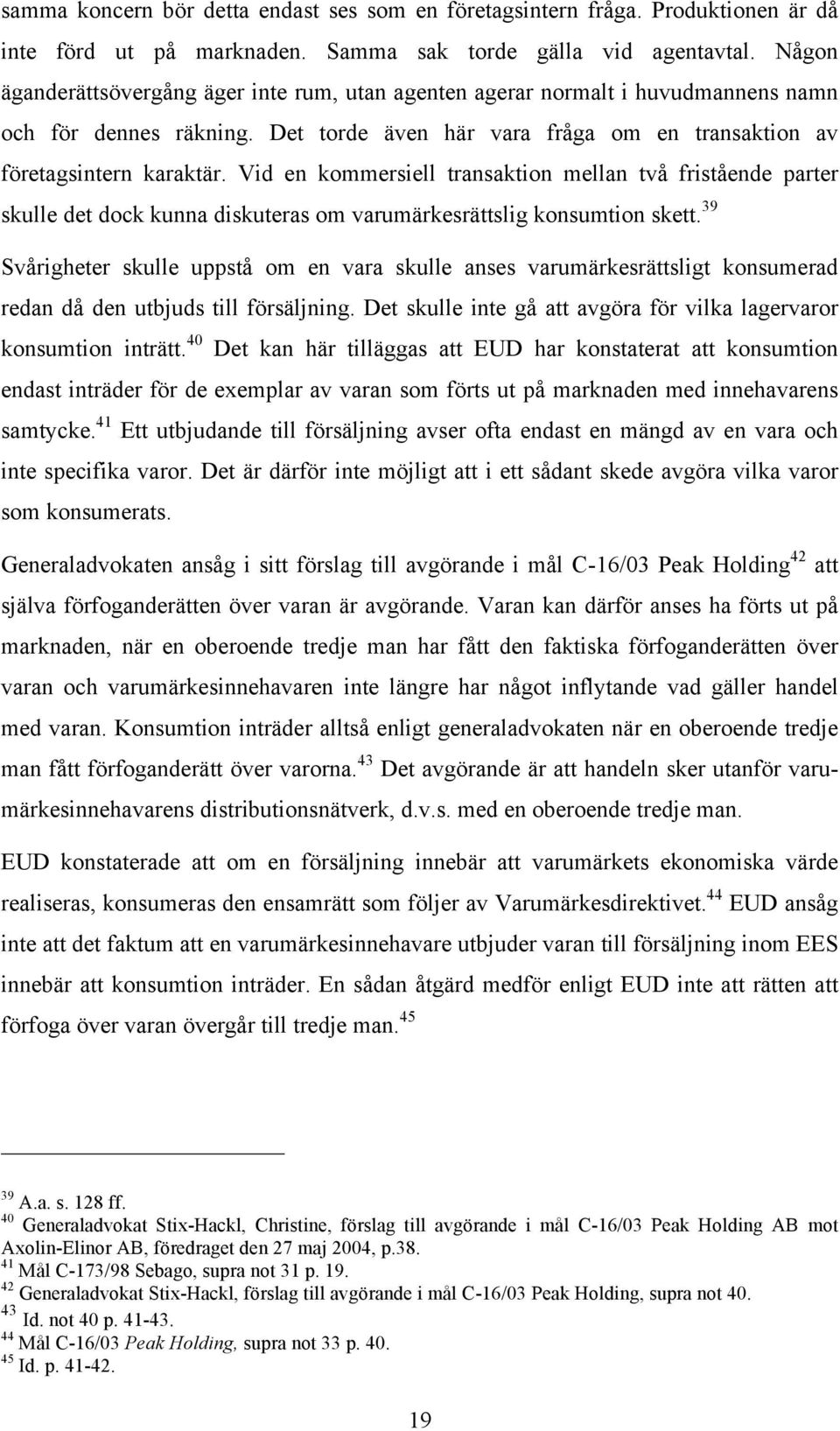 samma koncern bör detta endast ses som en företagsintern fråga. Produktionen är då inte förd ut på marknaden. Samma sak torde gälla vid agentavtal. Någon äganderättsövergång äger inte rum, utan agenten agerar normalt i huvudmannens namn och för dennes räkning. Det torde även här vara fråga om en transaktion av företagsintern karaktär. Vid en kommersiell transaktion mellan två fristående parter skulle det dock kunna diskuteras om varumärkesrättslig konsumtion skett.$^{39}$ Svårigheter skulle uppstå om en vara skulle anses varumärkesrättsligt konsumerad redan då den utbjuds till försäljning. Det skulle inte gå att avgöra för vilka lagervaror konsumtion inträtt.$^{40}$ Det kan här tilläggas att EUD har konstaterat att konsumtion endast inträder för de exemplar av varan som förts ut på marknaden med innehavarens samtycke.$^{41}$ Ett utbjudande till försäljning avser ofta endast en mängd av en vara och inte specifika varor. Det är därför inte möjligt att i ett sådant skede avgöra vilka varor som konsumerats.

Generaladvokaten ansåg i sitt förslag till avgörande i mål C-16/03 Peak Holding$^{42}$ att själva förfoganderätten över varan är avgörande. Varan kan därför anses ha förts ut på marknaden, när en oberoende tredje man har fått den faktiska förfoganderätten över varan och varumärkesinnehavaren inte längre har något inflytande vad gäller handel med varan. Konsumtion inträder alltså enligt generaladvokaten när en oberoende tredje man fått förfoganderätt över varorna.$^{43}$ Det avgörande är att handeln sker utanför varumärkesinnehavarens distributionsnätverk, d.v.s. med en oberoende tredje man.

EUD konstaterade att om en försäljning innebär att varumärkets ekonomiska värde realiseras, konsumeras den ensamrätt som följer av Varumärkesdirektivet.$^{44}$ EUD ansåg inte att det faktum att en varumärkesinnehavare utbjuder varan till försäljning inom EES innebär att konsumtion inträder. En sådan åtgärd medför enligt EUD inte att rätten att förfoga över varan övergår till tredje man.$^{45}$

$^{39}$ A.a. s. 128 ff.
$^{40}$ Generaladvokat Stix-Hackl, Christine, förslag till avgörande i mål C-16/03 Peak Holding AB mot Axolin-Elinor AB, föredraget den 27 maj 2004, p.38.
$^{41}$ Mål C-173/98 Sebago, supra not 31 p. 19.
$^{42}$ Generaladvokat Stix-Hackl, förslag till avgörande i mål C-16/03 Peak Holding, supra not 40.
$^{43}$ Id. not 40 p. 41-43.
$^{44}$ Mål C-16/03 Peak Holding, supra not 33 p. 40.
$^{45}$ Id. p. 41-42.

19